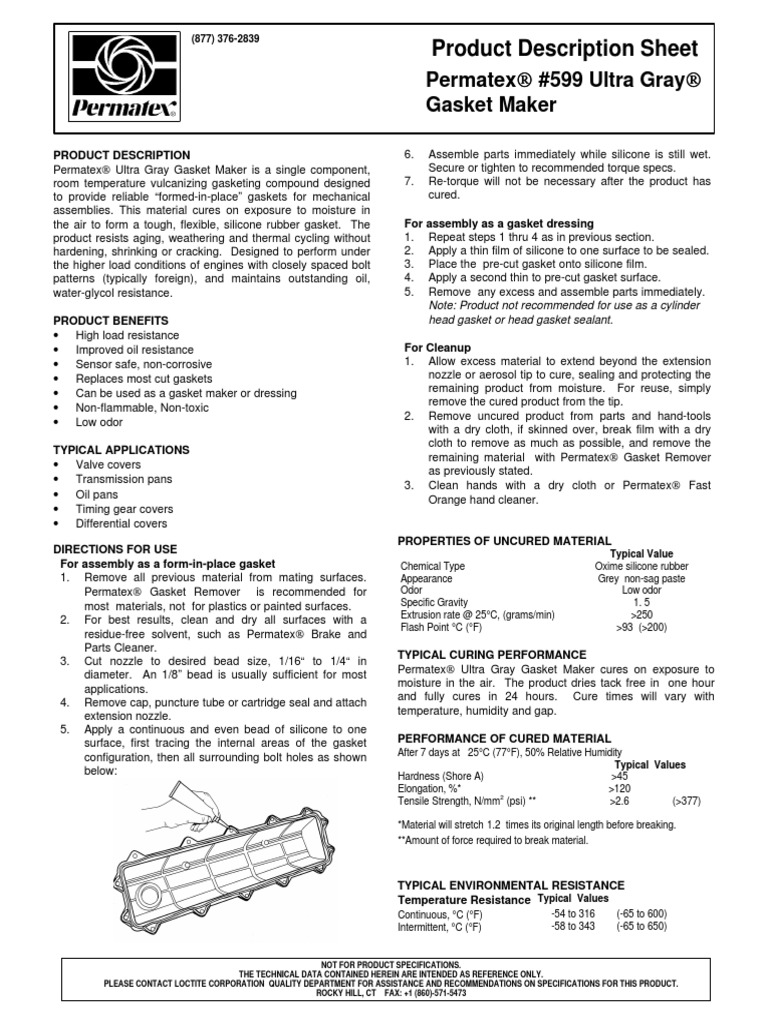 Permatex®

(877) 376-2839

Product Description Sheet

Permatex® #599 Ultra Gray® Gasket Maker

PRODUCT DESCRIPTION
Permatex® Ultra Gray Gasket Maker is a single component, room temperature vulcanizing gasketing compound designed to provide reliable "formed-in-place" gaskets for mechanical assemblies. This material cures on exposure to moisture in the air to form a tough, flexible, silicone rubber gasket. The product resists aging, weathering and thermal cycling without hardening, shrinking or cracking. Designed to perform under the higher load conditions of engines with closely spaced bolt patterns (typically foreign), and maintains outstanding oil, water-glycol resistance.

PRODUCT BENEFITS
• High load resistance
• Improved oil resistance
• Sensor safe, non-corrosive
• Replaces most cut gaskets
• Can be used as a gasket maker or dressing
• Non-flammable, Non-toxic
• Low odor

TYPICAL APPLICATIONS
• Valve covers
• Transmission pans
• Oil pans
• Timing gear covers
• Differential covers

DIRECTIONS FOR USE
For assembly as a form-in-place gasket
1. Remove all previous material from mating surfaces. Permatex® Gasket Remover is recommended for most materials, not for plastics or painted surfaces.
2. For best results, clean and dry all surfaces with a residue-free solvent, such as Permatex® Brake and Parts Cleaner.
3. Cut nozzle to desired bead size, 1/16" to 1/4" in diameter. An 1/8" bead is usually sufficient for most applications.
4. Remove cap, puncture tube or cartridge seal and attach extension nozzle.
5. Apply a continuous and even bead of silicone to one surface, first tracing the internal areas of the gasket configuration, then all surrounding bolt holes as shown below:

6. Assemble parts immediately while silicone is still wet. Secure or tighten to recommended torque specs.
7. Re-torque will not be necessary after the product has cured.

For assembly as a gasket dressing
1. Repeat steps 1 thru 4 as in previous section.
2. Apply a thin film of silicone to one surface to be sealed.
3. Place the pre-cut gasket onto silicone film.
4. Apply a second thin to pre-cut gasket surface.
5. Remove any excess and assemble parts immediately. Note: Product not recommended for use as a cylinder head gasket or head gasket sealant.

For Cleanup
1. Allow excess material to extend beyond the extension nozzle or aerosol tip to cure, sealing and protecting the remaining product from moisture. For reuse, simply remove the cured product from the tip.
2. Remove uncured product from parts and hand-tools with a dry cloth, if skinned over, break film with a dry cloth to remove as much as possible, and remove the remaining material with Permatex® Gasket Remover as previously stated.
3. Clean hands with a dry cloth or Permatex® Fast Orange hand cleaner.

PROPERTIES OF UNCURED MATERIAL
| | Typical Value |
|---|---|
| Chemical Type | Oxime silicone rubber |
| Appearance | Grey non-sag paste |
| Odor | Low odor |
| Specific Gravity | 1. 5 |
| Extrusion rate @ 25°C, (grams/min) | >250 |
| Flash Point °C (°F) | >93 (>200) |

TYPICAL CURING PERFORMANCE
Permatex® Ultra Gray Gasket Maker cures on exposure to moisture in the air. The product dries tack free in one hour and fully cures in 24 hours. Cure times will vary with temperature, humidity and gap.

PERFORMANCE OF CURED MATERIAL
After 7 days at 25°C (77°F), 50% Relative Humidity
| | Typical Values | |
|---|---|---|
| Hardness (Shore A) | >45 | |
| Elongation, %* | >120 | |
| Tensile Strength, N/mm$^2$ (psi) ** | >2.6 | (>377) |

*Material will stretch 1.2 times its original length before breaking.
**Amount of force required to break material.

TYPICAL ENVIRONMENTAL RESISTANCE
| Temperature Resistance | Typical Values | |
|---|---|---|
| Continuous, °C (°F) | -54 to 316 | (-65 to 600) |
| Intermittent, °C (°F) | -58 to 343 | (-65 to 650) |

NOT FOR PRODUCT SPECIFICATIONS.
THE TECHNICAL DATA CONTAINED HEREIN ARE INTENDED AS REFERENCE ONLY.
PLEASE CONTACT LOCTITE CORPORATION QUALITY DEPARTMENT FOR ASSISTANCE AND RECOMMENDATIONS ON SPECIFICATIONS FOR THIS PRODUCT.
ROCKY HILL, CT FAX: +1 (860)-571-5473